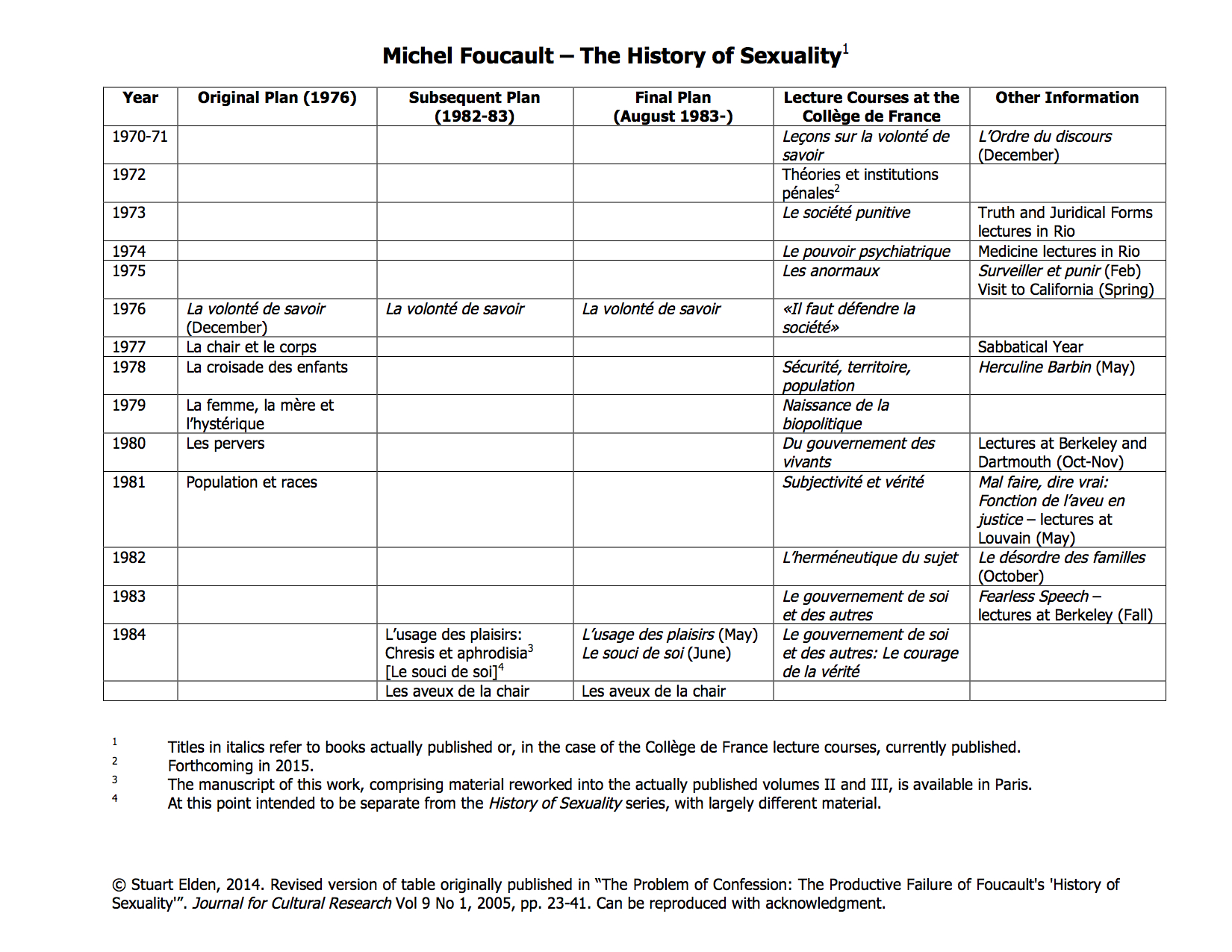 Michel Foucault – The History of Sexuality$^1$

| Year | Original Plan (1976) | Subsequent Plan (1982-83) | Final Plan (August 1983-) | Lecture Courses at the Collège de France | Other Information |
|---|---|---|---|---|---|
| 1970-71 | | | | Leçons sur la volonté de savoir | L'Ordre du discours (December) |
| 1972 | | | | Théories et institutions pénales$^2$ | |
| 1973 | | | | Le société punitive | Truth and Juridical Forms lectures in Rio |
| 1974 | | | | Le pouvoir psychiatrique | Medicine lectures in Rio |
| 1975 | | | | Les anormaux | Surveiller et punir (Feb) Visit to California (Spring) |
| 1976 | La volonté de savoir (December) | La volonté de savoir | La volonté de savoir | «Il faut défendre la société» | |
| 1977 | La chair et le corps | | | | Sabbatical Year |
| 1978 | La croisade des enfants | | | Sécurité, territoire, population | Herculine Barbin (May) |
| 1979 | La femme, la mère et l'hystérique | | | Naissance de la biopolitique | |
| 1980 | Les pervers | | | Du gouvernement des vivants | Lectures at Berkeley and Dartmouth (Oct-Nov) |
| 1981 | Population et races | | | Subjectivité et vérité | Mal faire, dire vrai: Fonction de l'aveu en justice – lectures at Louvain (May) |
| 1982 | | | | L'herméneutique du sujet | Le désordre des familles (October) |
| 1983 | | | | Le gouvernement de soi et des autres | Fearless Speech – lectures at Berkeley (Fall) |
| 1984 | | L'usage des plaisirs: Chresis et aphrodisia$^3$ [Le souci de soi]$^4$ | L'usage des plaisirs (May) Le souci de soi (June) | Le gouvernement de soi et des autres: Le courage de la vérité | |
| | | Les aveux de la chair | Les aveux de la chair | | |

$^1$ Titles in italics refer to books actually published or, in the case of the Collège de France lecture courses, currently published.
$^2$ Forthcoming in 2015.
$^3$ The manuscript of this work, comprising material reworked into the actually published volumes II and III, is available in Paris.
$^4$ At this point intended to be separate from the History of Sexuality series, with largely different material.

© Stuart Elden, 2014. Revised version of table originally published in "The Problem of Confession: The Productive Failure of Foucault's 'History of Sexuality'". Journal for Cultural Research Vol 9 No 1, 2005, pp. 23-41. Can be reproduced with acknowledgment.